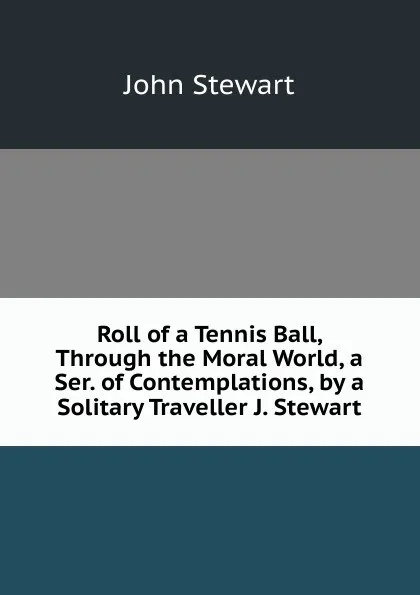 John Stewart

Roll of a Tennis Ball, Through the Moral World, a Ser. of Contemplations, by a Solitary Traveller J. Stewart